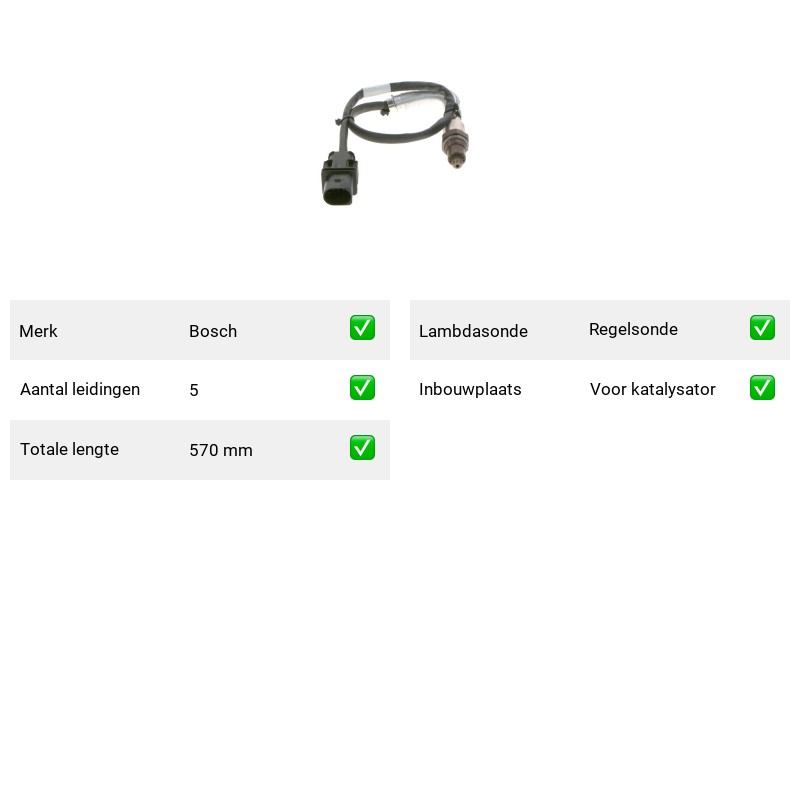 Merk Bosch ☑

Aantal leidingen 5 ☑

Totale lengte 570 mm ☑

Lambdasonde Regelsonde ☑

Inbouwplaats Voor katalysator ☑